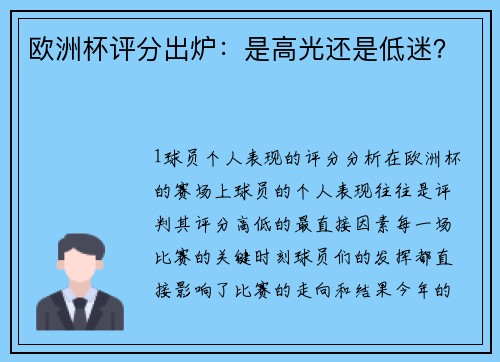 欧洲杯评分出炉：是高光还是低迷？

1球员个人表现的评分分析在欧洲杯的赛场上球员的个人表现往往是评判其评分高低的最直接因素每一场比赛的关键时刻球员们的发挥都直接影响了比赛的走向和结果今年的